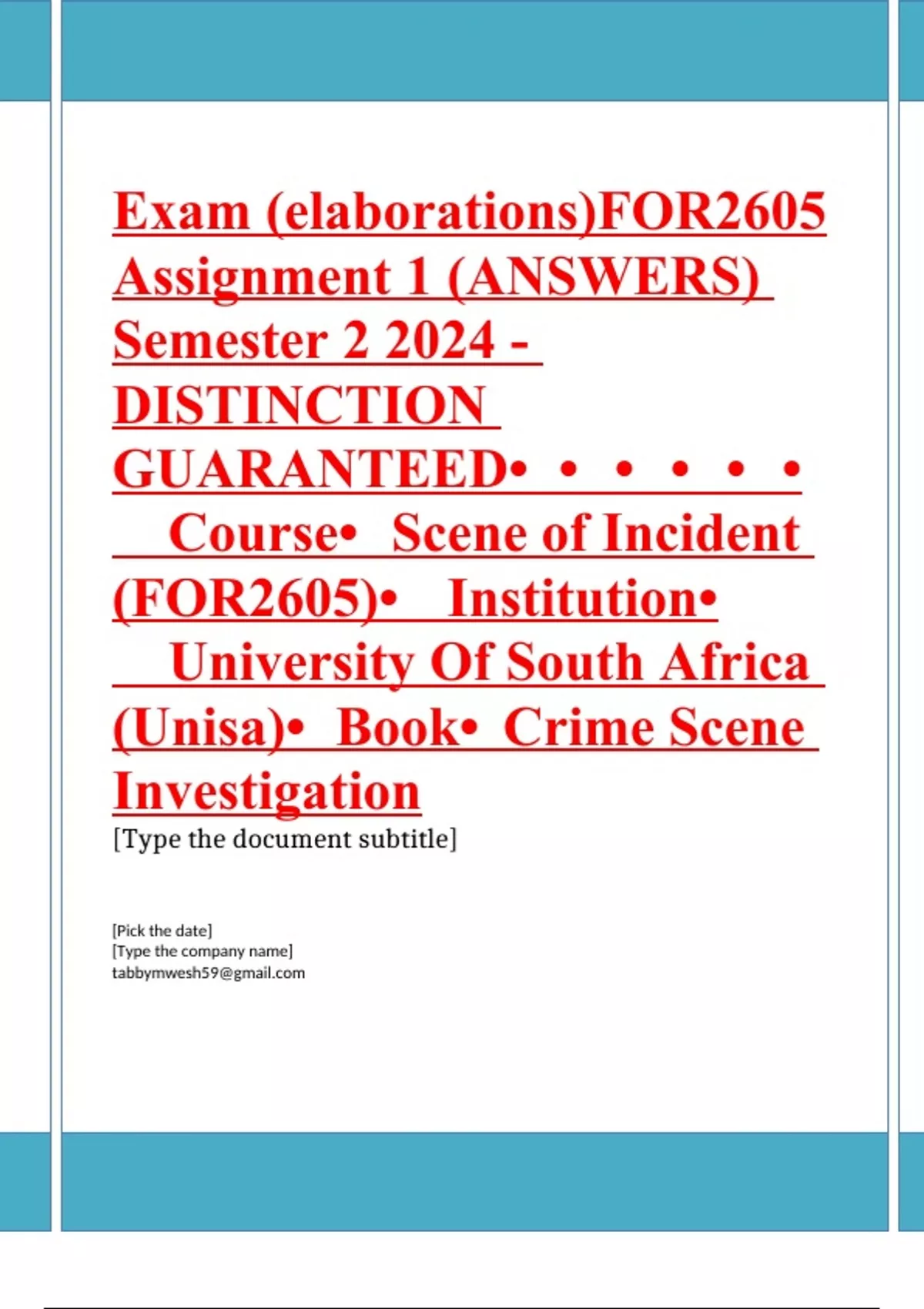 Exam (elaborations)FOR2605 Assignment 1 (ANSWERS) Semester 2 2024 - DISTINCTION GUARANTEED• • • • • • Course• Scene of Incident (FOR2605)• Institution• University Of South Africa (Unisa)• Book• Crime Scene Investigation

[Type the document subtitle]

[Pick the date]
[Type the company name]
tabbymwesh59@gmail.com